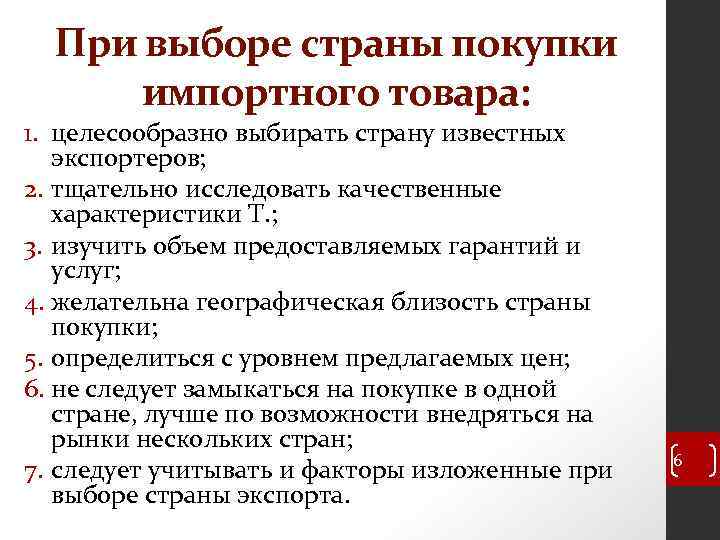 При выборе страны покупки импортного товара:

1. целесообразно выбирать страну известных экспортеров;
2. тщательно исследовать качественные характеристики Т.;
3. изучить объем предоставляемых гарантий и услуг;
4. желательна географическая близость страны покупки;
5. определиться с уровнем предлагаемых цен;
6. не следует замыкаться на покупке в одной стране, лучше по возможности внедряться на рынки нескольких стран;
7. следует учитывать и факторы изложенные при выборе страны экспорта.

6